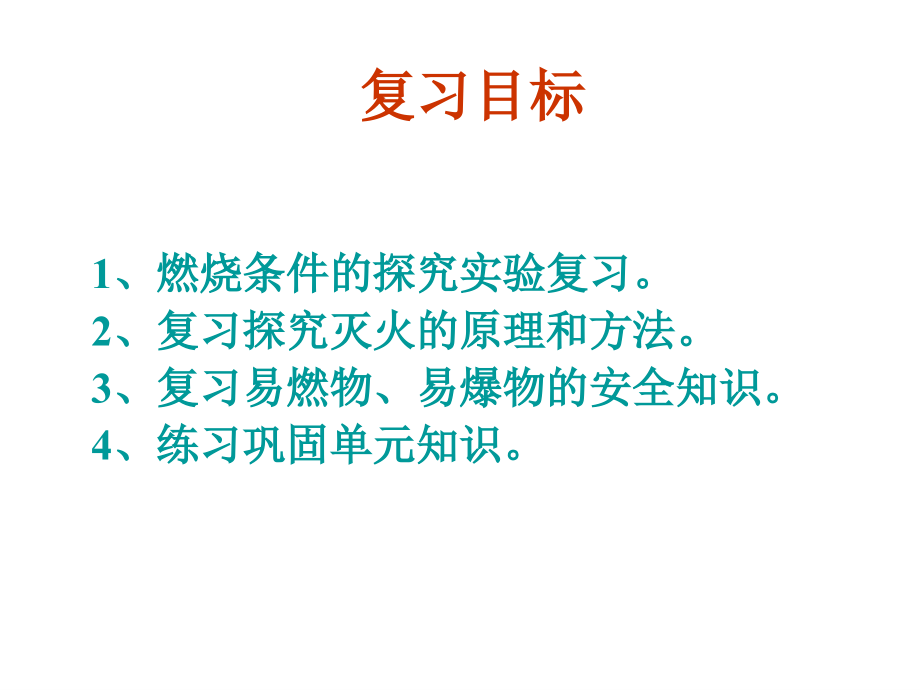 复习目标

1、燃烧条件的探究实验复习。
2、复习探究灭火的原理和方法。
3、复习易燃物、易爆物的安全知识。
4、练习巩固单元知识。